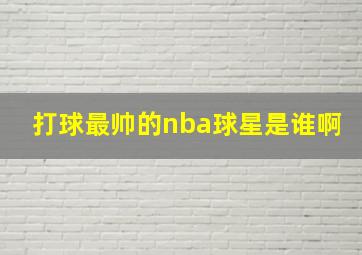 打球最帅的nba球星是谁啊